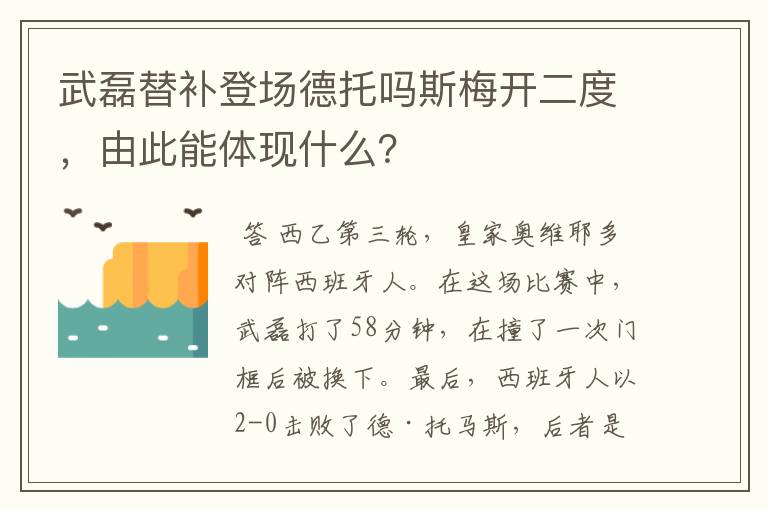 武磊替补登场德托吗斯梅开二度，由此能体现什么?

答 西乙第三轮，皇家奥维耶多对阵西班牙人。在这场比赛中，武磊打了58分钟，在撞了一次门框后被换下。最后，西班牙人以2-0击败了德·托马斯，后者是